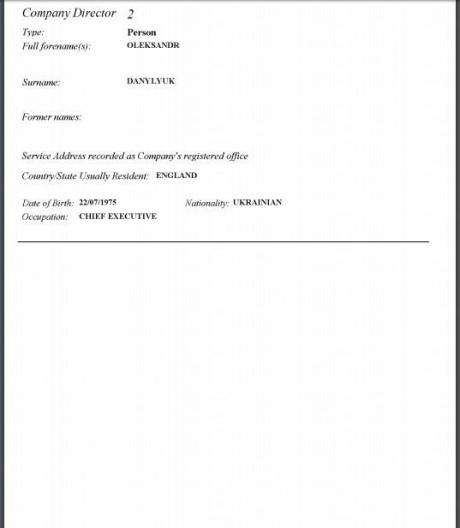 Company Director 2

Type: Person
Full forename(s): OLEKSANDR

Surname: DANYLYUK

Former names:

Service Address recorded as Company's registered office

Country/State Usually Resident: ENGLAND

Date of Birth: 22/07/1975 Nationality: UKRAINIAN
Occupation: CHIEF EXECUTIVE